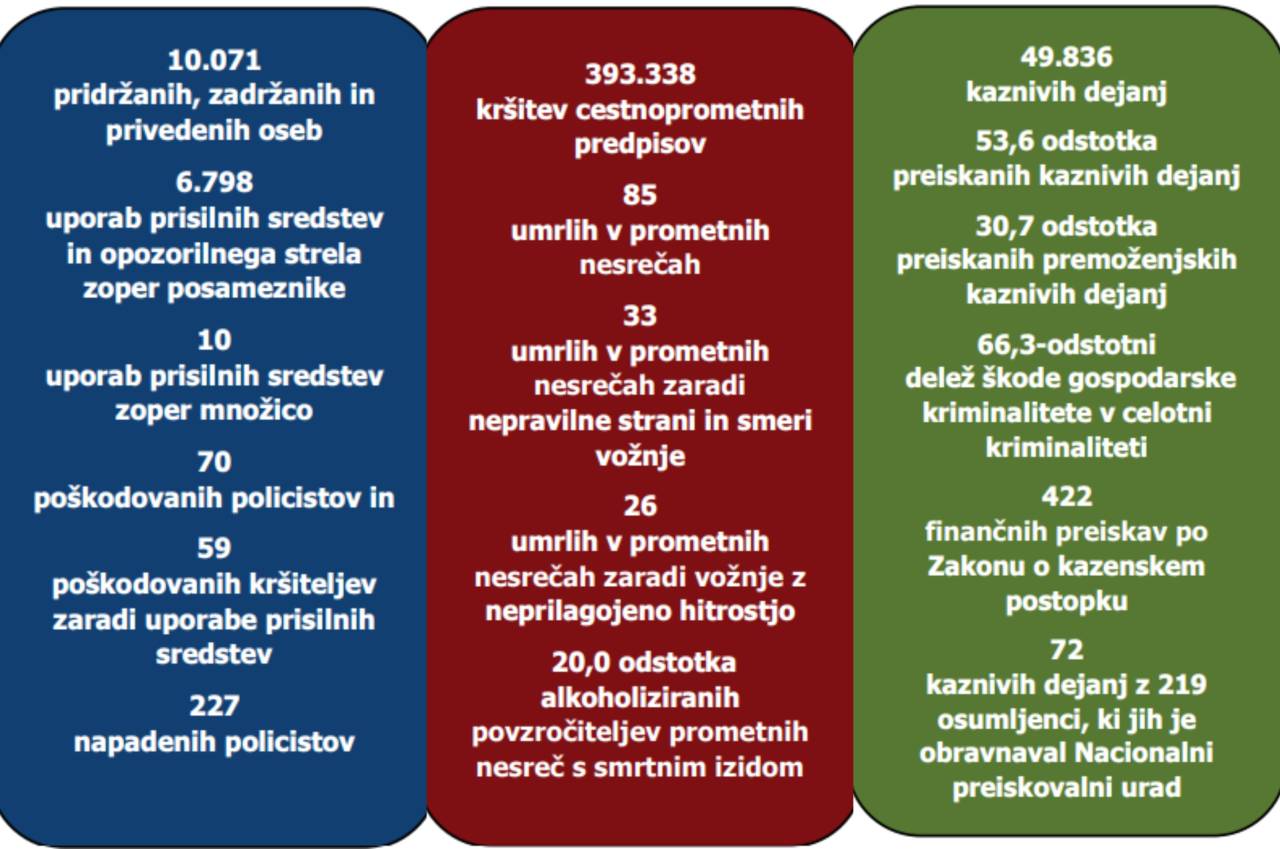 10.071
pridržanih, zadržanih in privedenih oseb

6.798
uporab prisilnih sredstev in opozorilnega strela zoper posameznike

10
uporab prisilnih sredstev zoper množico

70
poškodovanih policistov in

59
poškodovanih kršiteljev zaradi uporabe prisilnih sredstev

227
napadenih policistov

393.338
kršitev cestnoprometnih predpisov

85
umrlih v prometnih nesrečah

33
umrlih v prometnih nesrečah zaradi nepravilne strani in smeri vožnje

26
umrlih v prometnih nesrečah zaradi vožnje z neprilagojeno hitrostjo

20,0 odstotka
alkoholiziranih povzročiteljev prometnih nesreč s smrtnim izidom

49.836
kaznivih dejanj

53,6 odstotka
preiskanih kaznivih dejanj

30,7 odstotka
preiskanih premoženjskih kaznivih dejanj

66,3-odstotni
delež škode gospodarske kriminalitete v celotni kriminaliteti

422
finančnih preiskav po Zakonu o kazenskem postopku

72
kaznivih dejanj z 219 osumljenci, ki jih je obravnaval Nacionalni preiskovalni urad